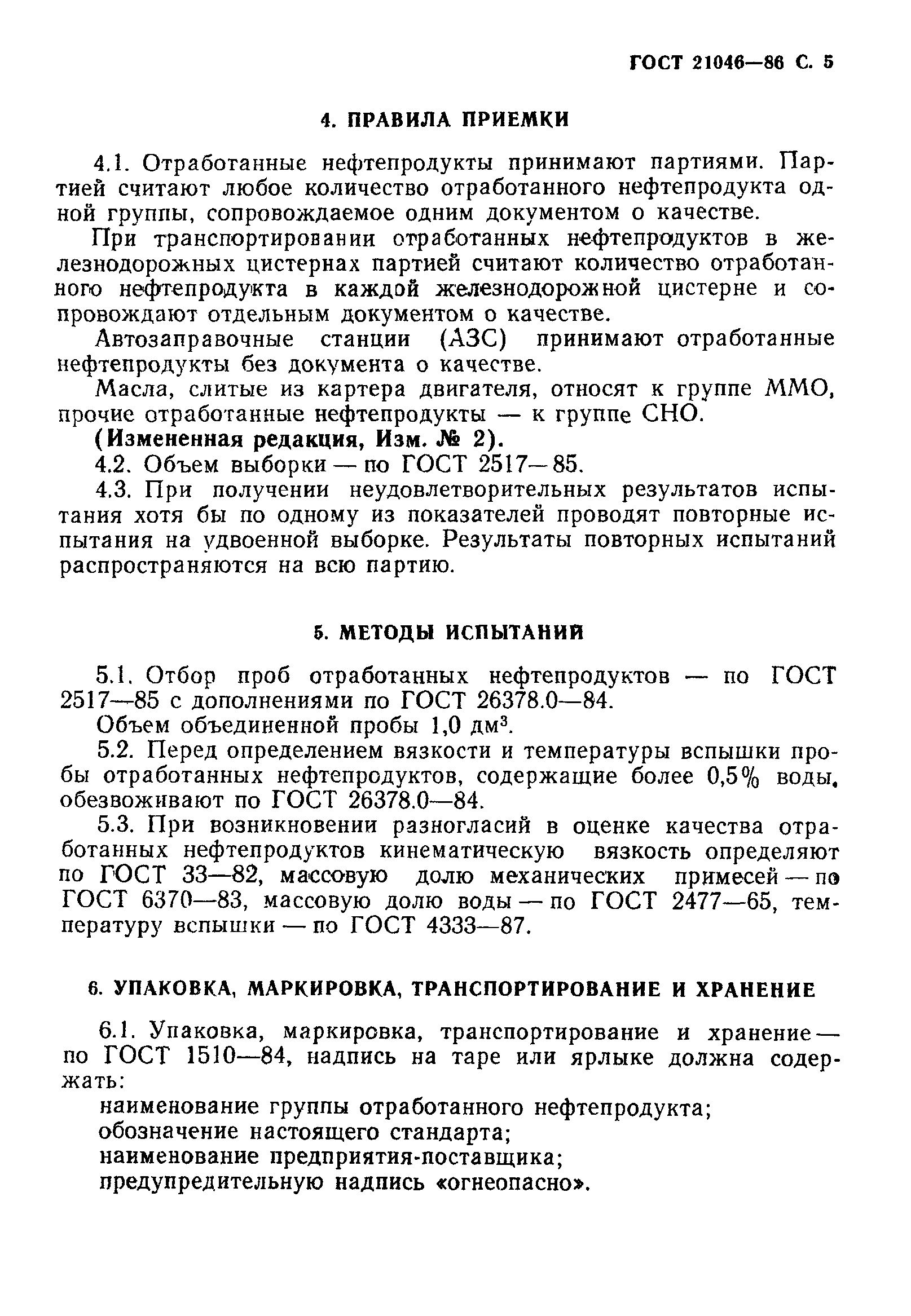 ГОСТ 21046—86 С. 5

4. ПРАВИЛА ПРИЕМКИ

4.1. Отработанные нефтепродукты принимают партиями. Партией считают любое количество отработанного нефтепродукта одной группы, сопровождаемое одним документом о качестве.

При транспортировании отработанных нефтепродуктов в железнодорожных цистернах партией считают количество отработанного нефтепродукта в каждой железнодорожной цистерне и сопровождают отдельным документом о качестве.

Автозаправочные станции (АЗС) принимают отработанные нефтепродукты без документа о качестве.

Масла, слитые из картера двигателя, относят к группе ММО, прочие отработанные нефтепродукты — к группе СНО.

(Измененная редакция, Изм. № 2).

4.2. Объем выборки — по ГОСТ 2517—85.

4.3. При получении неудовлетворительных результатов испытания хотя бы по одному из показателей проводят повторные испытания на удвоенной выборке. Результаты повторных испытаний распространяются на всю партию.

5. МЕТОДЫ ИСПЫТАНИЙ

5.1. Отбор проб отработанных нефтепродуктов — по ГОСТ 2517—85 с дополнениями по ГОСТ 26378.0—84.

Объем объединенной пробы 1,0 дм$^3$.

5.2. Перед определением вязкости и температуры вспышки пробы отработанных нефтепродуктов, содержащие более 0,5% воды, обезвоживают по ГОСТ 26378.0—84.

5.3. При возникновении разногласий в оценке качества отработанных нефтепродуктов кинематическую вязкость определяют по ГОСТ 33—82, массовую долю механических примесей — по ГОСТ 6370—83, массовую долю воды — по ГОСТ 2477—65, температуру вспышки — по ГОСТ 4333—87.

6. УПАКОВКА, МАРКИРОВКА, ТРАНСПОРТИРОВАНИЕ И ХРАНЕНИЕ

6.1. Упаковка, маркировка, транспортирование и хранение — по ГОСТ 1510—84, надпись на таре или ярлыке должна содержать:

наименование группы отработанного нефтепродукта;
обозначение настоящего стандарта;
наименование предприятия-поставщика;
предупредительную надпись «огнеопасно».